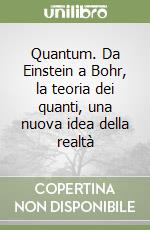 unilibro

Quantum. Da Einstein a Bohr, la teoria dei quanti, una nuova idea della realtà

COPERTINA NON DISPONIBILE